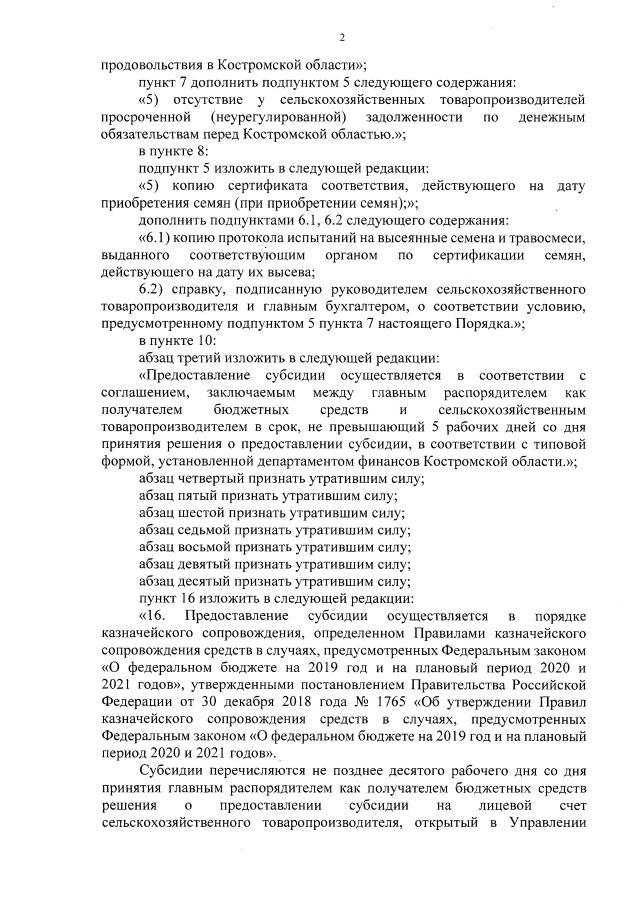 2

продовольствия в Костромской области»;

пункт 7 дополнить подпунктом 5 следующего содержания:

«5) отсутствие у сельскохозяйственных товаропроизводителей просроченной (неурегулированной) задолженности по денежным обязательствам перед Костромской областью.»;

в пункте 8:

подпункт 5 изложить в следующей редакции:

«5) копию сертификата соответствия, действующего на дату приобретения семян (при приобретении семян);»;

дополнить подпунктами 6.1, 6.2 следующего содержания:

«6.1) копию протокола испытаний на высеянные семена и травосмеси, выданного соответствующим органом по сертификации семян, действующего на дату их высева;

6.2) справку, подписанную руководителем сельскохозяйственного товаропроизводителя и главным бухгалтером, о соответствии условию, предусмотренному подпунктом 5 пункта 7 настоящего Порядка.»;

в пункте 10:

абзац третий изложить в следующей редакции:

«Предоставление субсидии осуществляется в соответствии с соглашением, заключаемым между главным распорядителем как получателем бюджетных средств и сельскохозяйственным товаропроизводителем в срок, не превышающий 5 рабочих дней со дня принятия решения о предоставлении субсидии, в соответствии с типовой формой, установленной департаментом финансов Костромской области.»;

абзац четвертый признать утратившим силу;

абзац пятый признать утратившим силу;

абзац шестой признать утратившим силу;

абзац седьмой признать утратившим силу;

абзац восьмой признать утратившим силу;

абзац девятый признать утратившим силу;

абзац десятый признать утратившим силу;

пункт 16 изложить в следующей редакции:

«16. Предоставление субсидии осуществляется в порядке казначейского сопровождения, определенном Правилами казначейского сопровождения средств в случаях, предусмотренных Федеральным законом «О федеральном бюджете на 2019 год и на плановый период 2020 и 2021 годов», утвержденными постановлением Правительства Российской Федерации от 30 декабря 2018 года № 1765 «Об утверждении Правил казначейского сопровождения средств в случаях, предусмотренных Федеральным законом «О федеральном бюджете на 2019 год и на плановый период 2020 и 2021 годов».

Субсидии перечисляются не позднее десятого рабочего дня со дня принятия главным распорядителем как получателем бюджетных средств решения о предоставлении субсидии на лицевой счет сельскохозяйственного товаропроизводителя, открытый в Управлении